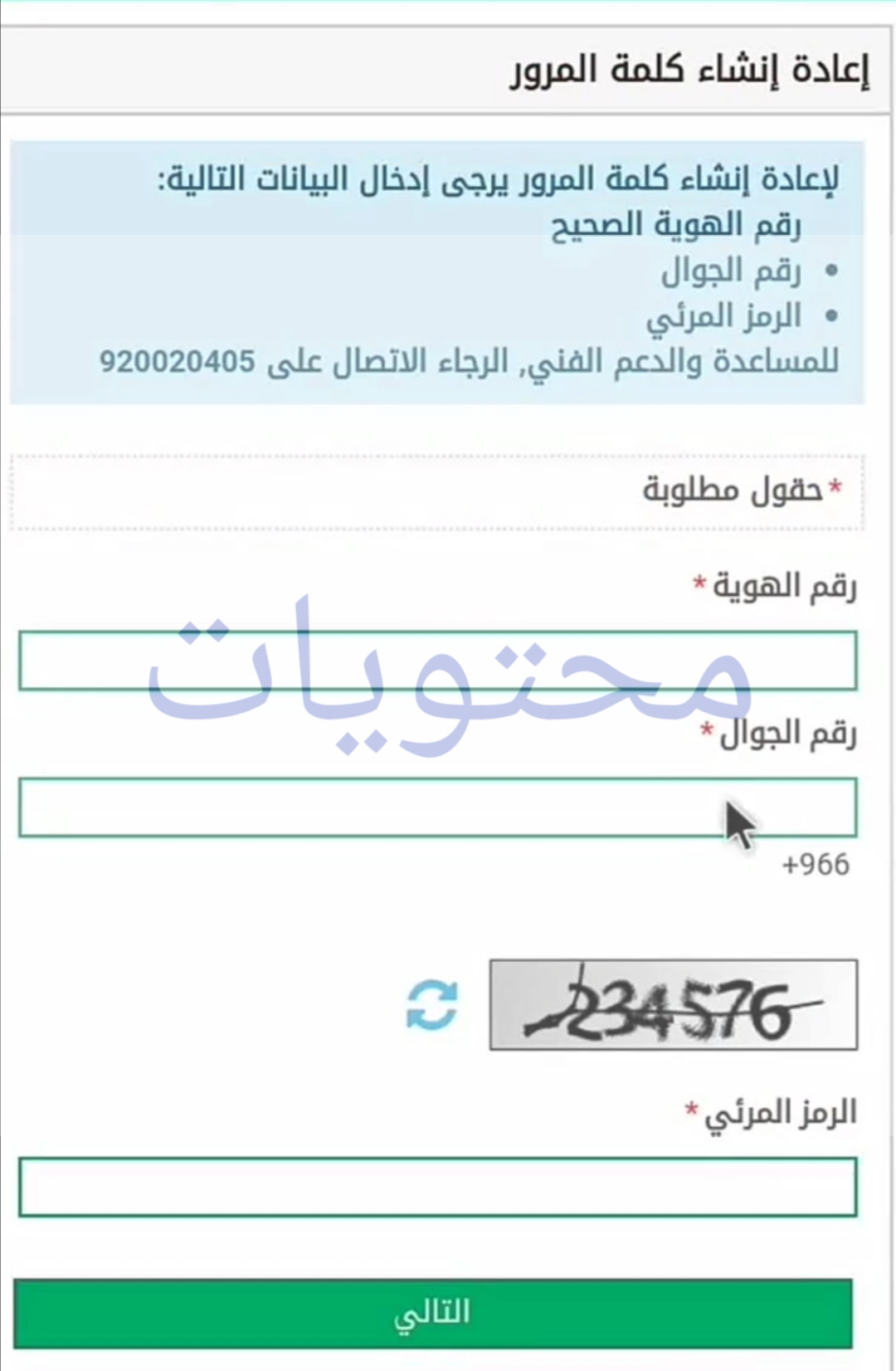 إعادة إنشاء كلمة المرور

لإعادة إنشاء كلمة المرور يرجى إدخال البيانات التالية:
رقم الهوية الصحيح
• رقم الجوال
• الرمز المرئي
للمساعدة والدعم الفني, الرجاء الاتصال على 920020405

* حقول مطلوبة

رقم الهوية *

محتويات

رقم الجوال *

+966

234576

الرمز المرئي *

التالي